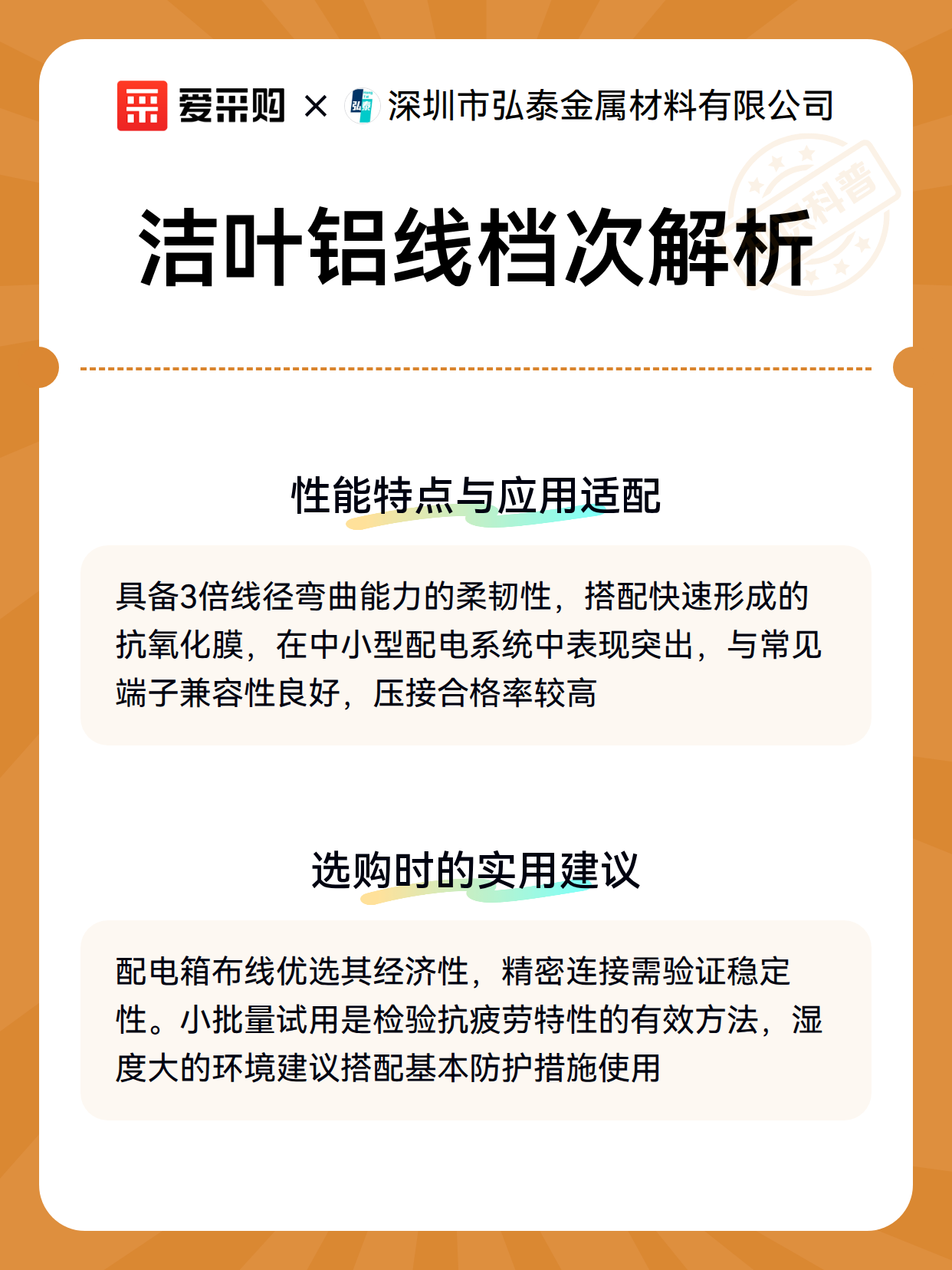 爱采购 × 弘泰 深圳市弘泰金属材料有限公司

科普

洁叶铝线档次解析

性能特点与应用适配

具备3倍线径弯曲能力的柔韧性，搭配快速形成的抗氧化膜，在中小型配电系统中表现突出，与常见端子兼容性良好，压接合格率较高

选购时的实用建议

配电箱布线优选其经济性，精密连接需验证稳定性。小批量试用是检验抗疲劳特性的有效方法，湿度大的环境建议搭配基本防护措施使用